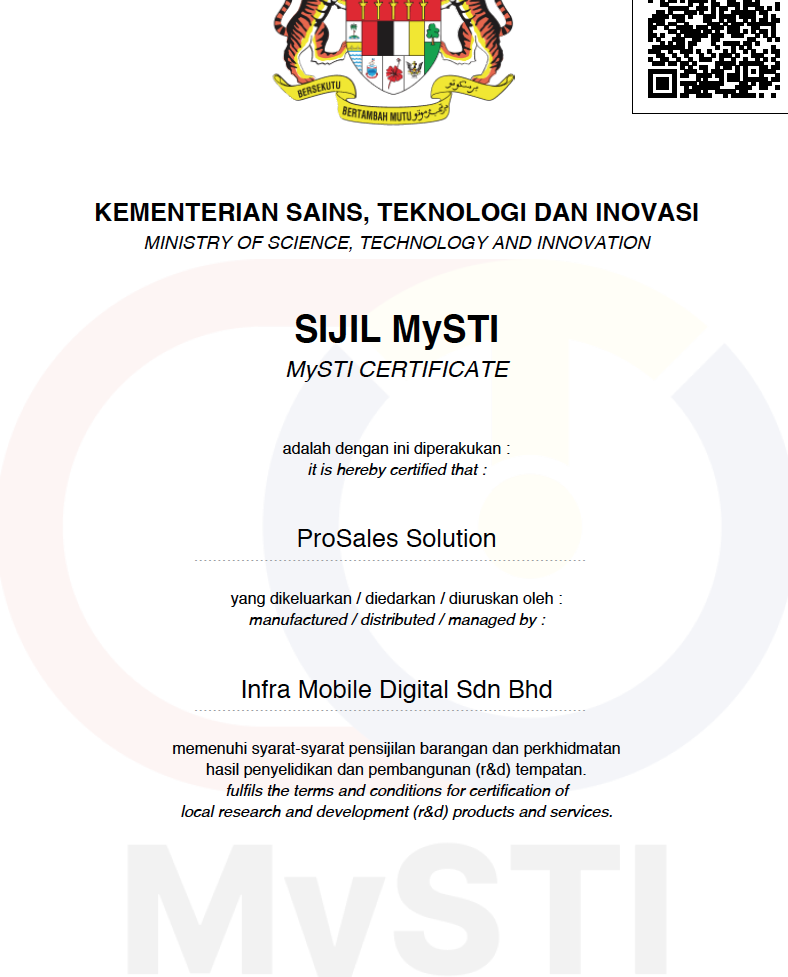 BERSEKUTU
BERTAMBAH MUTU

KEMENTERIAN SAINS, TEKNOLOGI DAN INOVASI
MINISTRY OF SCIENCE, TECHNOLOGY AND INNOVATION

SIJIL MySTI
MySTI CERTIFICATE

adalah dengan ini diperakukan :
it is hereby certified that :

ProSales Solution

yang dikeluarkan / diedarkan / diuruskan oleh :
manufactured / distributed / managed by :

Infra Mobile Digital Sdn Bhd

memenuhi syarat-syarat pensijilan barangan dan perkhidmatan hasil penyelidikan dan pembangunan (r&d) tempatan.
fulfils the terms and conditions for certification of local research and development (r&d) products and services.

MySTI